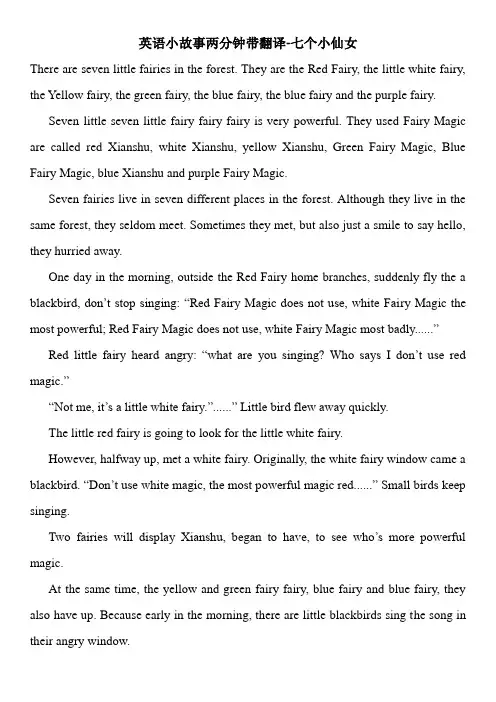 英语小故事两分钟带翻译-七个小仙女

There are seven little fairies in the forest. They are the Red Fairy, the little white fairy, the Yellow fairy, the green fairy, the blue fairy, the blue fairy and the purple fairy.

Seven little seven little fairy fairy fairy is very powerful. They used Fairy Magic are called red Xianshu, white Xianshu, yellow Xianshu, Green Fairy Magic, Blue Fairy Magic, blue Xianshu and purple Fairy Magic.

Seven fairies live in seven different places in the forest. Although they live in the same forest, they seldom meet. Sometimes they met, but also just a smile to say hello, they hurried away.

One day in the morning, outside the Red Fairy home branches, suddenly fly the a blackbird, don't stop singing: "Red Fairy Magic does not use, white Fairy Magic the most powerful; Red Fairy Magic does not use, white Fairy Magic most badly......"

Red little fairy heard angry: "what are you singing? Who says I don't use red magic."

"Not me, it's a little white fairy."......" Little bird flew away quickly.

The little red fairy is going to look for the little white fairy.

However, halfway up, met a white fairy. Originally, the white fairy window came a blackbird. "Don't use white magic, the most powerful magic red......" Small birds keep singing.

Two fairies will display Xianshu, began to have, to see who's more powerful magic.

At the same time, the yellow and green fairy fairy, blue fairy and blue fairy, they also have up. Because early in the morning, there are little blackbirds sing the song in their angry window.